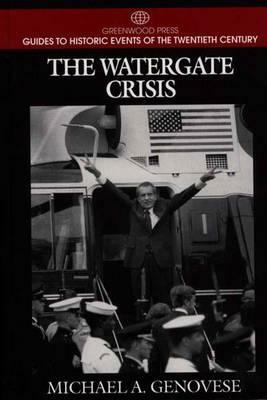 GREENWOOD PRESS
GUIDES TO HISTORIC EVENTS OF THE TWENTIETH CENTURY

THE WATERGATE CRISIS

MICHAEL A. GENOVESE